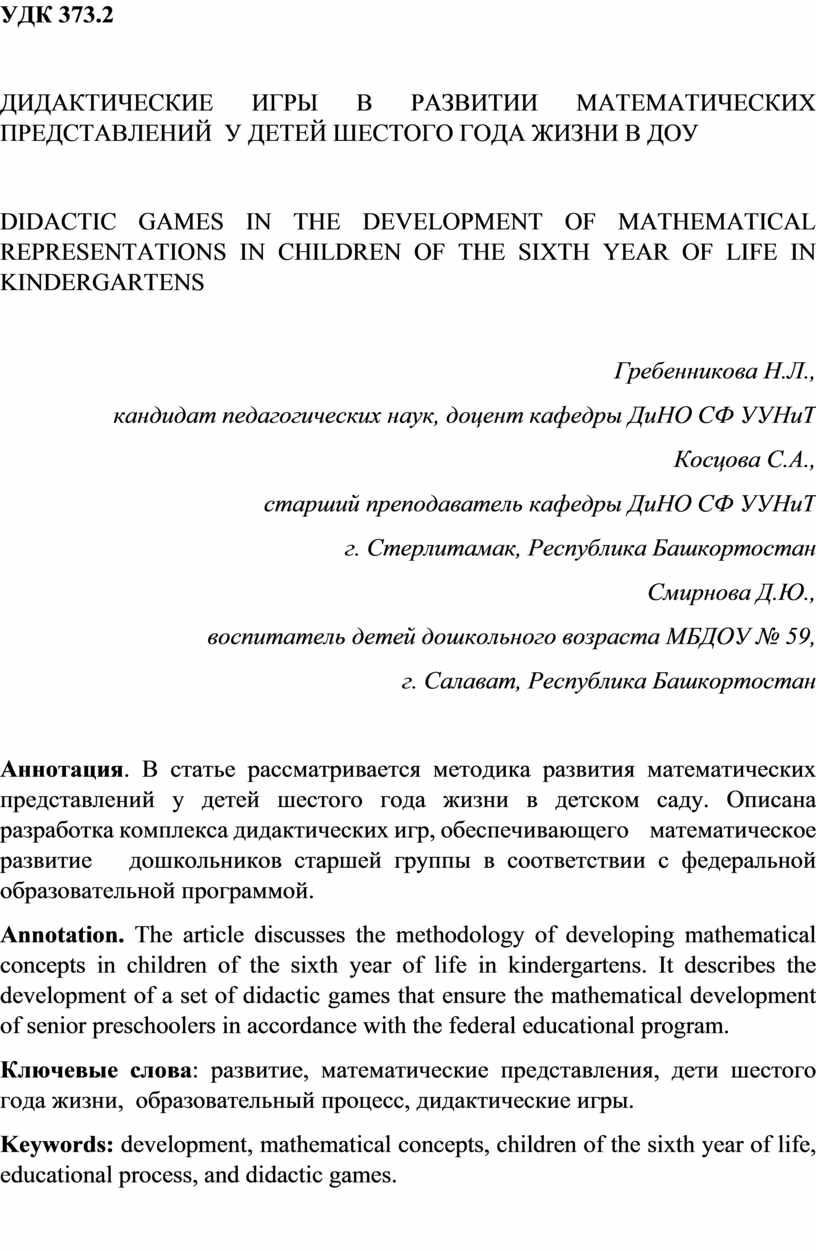 УДК 373.2

ДИДАКТИЧЕСКИЕ ИГРЫ В РАЗВИТИИ МАТЕМАТИЧЕСКИХ ПРЕДСТАВЛЕНИЙ У ДЕТЕЙ ШЕСТОГО ГОДА ЖИЗНИ В ДОУ

DIDACTIC GAMES IN THE DEVELOPMENT OF MATHEMATICAL REPRESENTATIONS IN CHILDREN OF THE SIXTH YEAR OF LIFE IN KINDERGARTENS

Гребенникова Н.Л.,

кандидат педагогических наук, доцент кафедры ДиНО СФ УУНиТ

Косцова С.А.,

старший преподаватель кафедры ДиНО СФ УУНиТ

г. Стерлитамак, Республика Башкортостан

Смирнова Д.Ю.,

воспитатель детей дошкольного возраста МБДОУ № 59,

г. Салават, Республика Башкортостан

Аннотация. В статье рассматривается методика развития математических представлений у детей шестого года жизни в детском саду. Описана разработка комплекса дидактических игр, обеспечивающего математическое развитие дошкольников старшей группы в соответствии с федеральной образовательной программой.

Annotation. The article discusses the methodology of developing mathematical concepts in children of the sixth year of life in kindergartens. It describes the development of a set of didactic games that ensure the mathematical development of senior preschoolers in accordance with the federal educational program.

Ключевые слова: развитие, математические представления, дети шестого года жизни, образовательный процесс, дидактические игры.

Keywords: development, mathematical concepts, children of the sixth year of life, educational process, and didactic games.